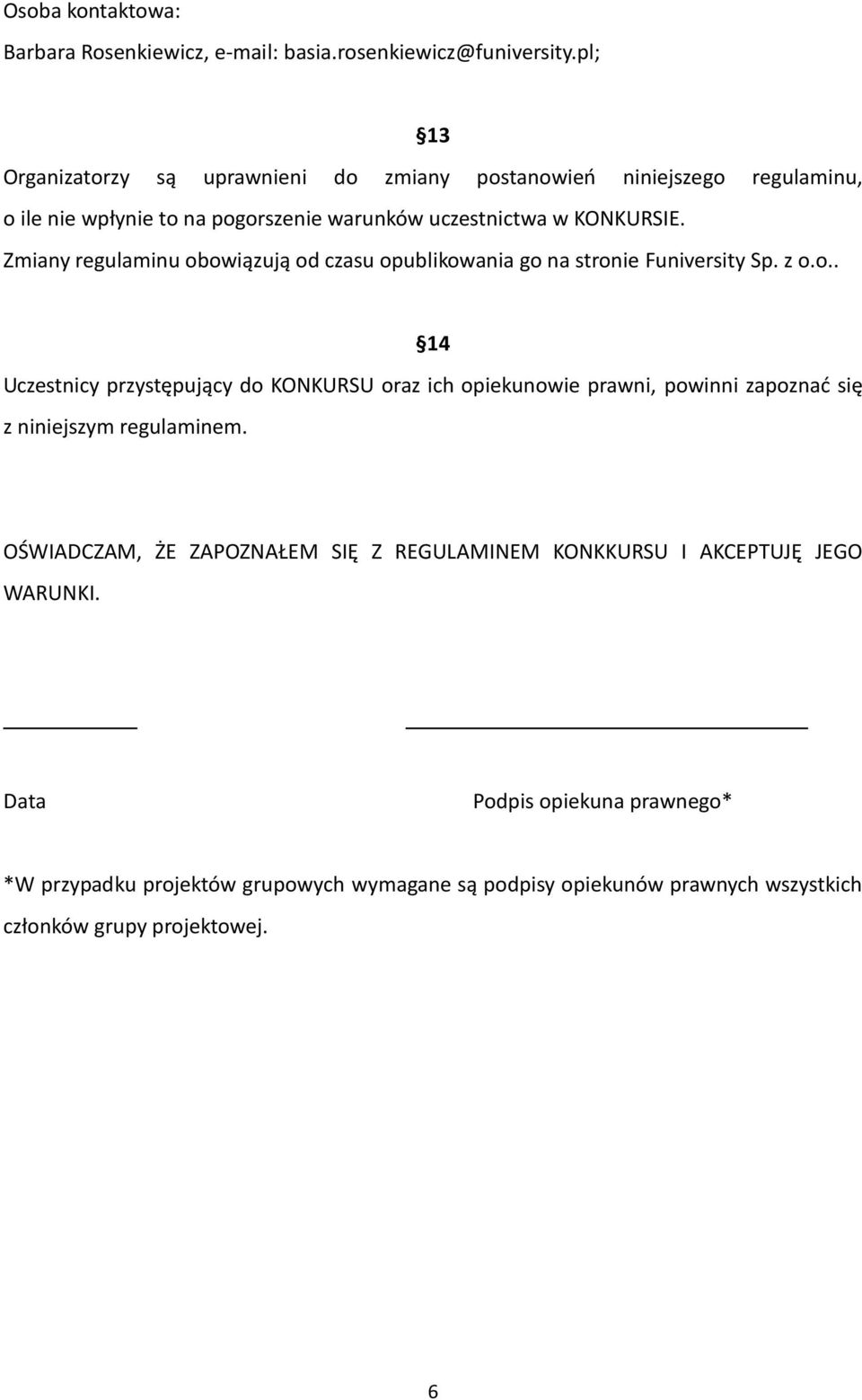 Osoba kontaktowa:

Barbara Rosenkiewicz, e-mail: basia.rosenkiewicz@funiversity.pl;

§13

Organizatorzy są uprawnieni do zmiany postanowień niniejszego regulaminu, o ile nie wpłynie to na pogorszenie warunków uczestnictwa w KONKURSIE. Zmiany regulaminu obowiązują od czasu opublikowania go na stronie Funiversity Sp. z o.o..

§14

Uczestnicy przystępujący do KONKURSU oraz ich opiekunowie prawni, powinni zapoznać się z niniejszym regulaminem.

OŚWIADCZAM, ŻE ZAPOZNAŁEM SIĘ Z REGULAMINEM KONKKURSU I AKCEPTUJĘ JEGO WARUNKI.

Data

Podpis opiekuna prawnego*

*W przypadku projektów grupowych wymagane są podpisy opiekunów prawnych wszystkich członków grupy projektowej.

6